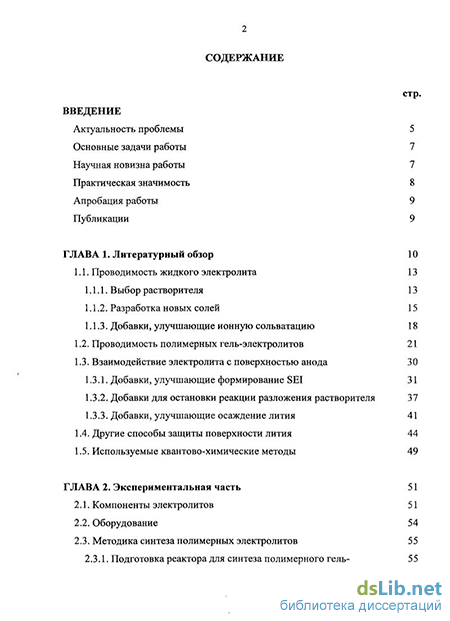 2

СОДЕРЖАНИЕ

стр.

ВВЕДЕНИЕ

Актуальность проблемы 5

Основные задачи работы 7

Научная новизна работы 7

Практическая значимость 8

Апробация работы 9

Публикации 9

ГЛАВА 1. Литературный обзор 10

1.1. Проводимость жидкого электролита 13

1.1.1. Выбор растворителя 13

1.1.2. Разработка новых солей 15

1.1.3. Добавки, улучшающие ионную сольватацию 18

1.2. Проводимость полимерных гель-электролитов 21

1.3. Взаимодействие электролита с поверхностью анода 30

1.3.1. Добавки, улучшающие формирование SEI 31

1.3.2. Добавки для остановки реакции разложения растворителя 37

1.3.3. Добавки, улучшающие осаждение лития 41

1.4. Другие способы защиты поверхности лития 44

1.5. Используемые квантово-химические методы 49

ГЛАВА 2. Экспериментальная часть 51

2.1. Компоненты электролитов 51

2.2. Оборудование 54

2.3. Методика синтеза полимерных электролитов 55

2.3.1. Подготовка реактора для синтеза полимерного гель- 55

dsLib.net
библиотека диссертаций